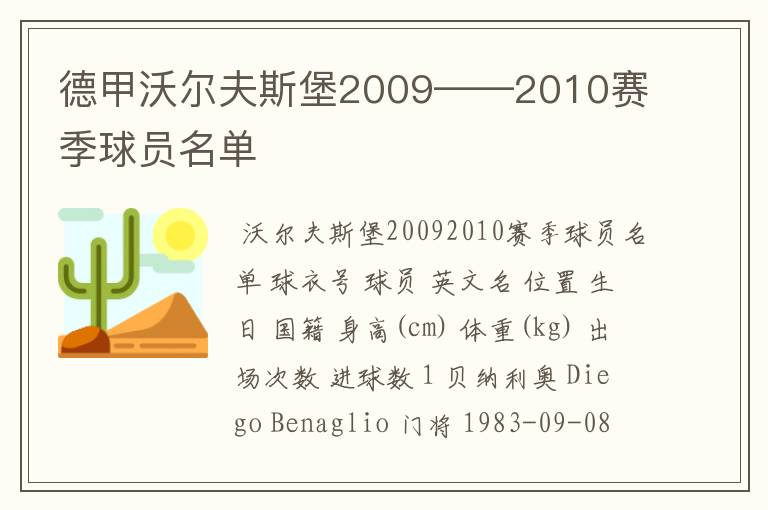 德甲沃尔夫斯堡2009——2010赛季球员名单

沃尔夫斯堡20092010赛季球员名单 球衣号 球员 英文名 位置 生日 国籍 身高(cm) 体重(kg) 出场次数 进球数 1 贝纳利奥 Diego Benaglio 门将 1983-09-08